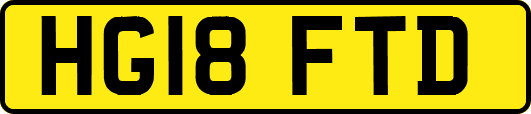 HG18 FTD